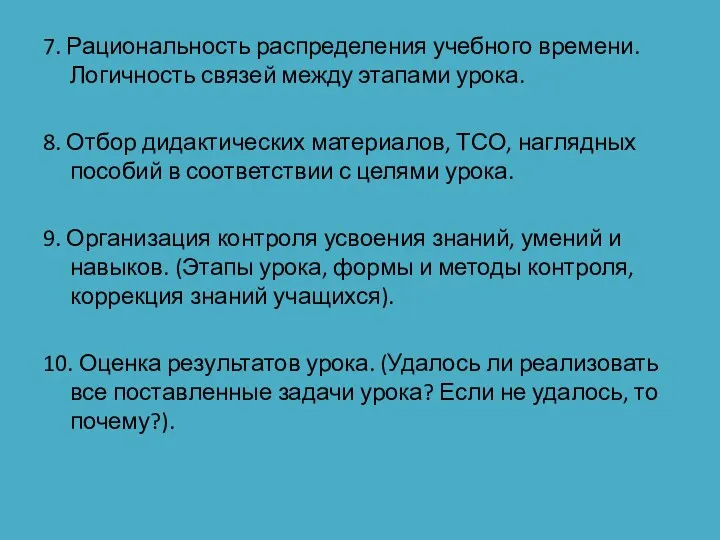 7. Рациональность распределения учебного времени. Логичность связей между этапами урока.

8. Отбор дидактических материалов, ТСО, наглядных пособий в соответствии с целями урока.

9. Организация контроля усвоения знаний, умений и навыков. (Этапы урока, формы и методы контроля, коррекция знаний учащихся).

10. Оценка результатов урока. (Удалось ли реализовать все поставленные задачи урока? Если не удалось, то почему?).